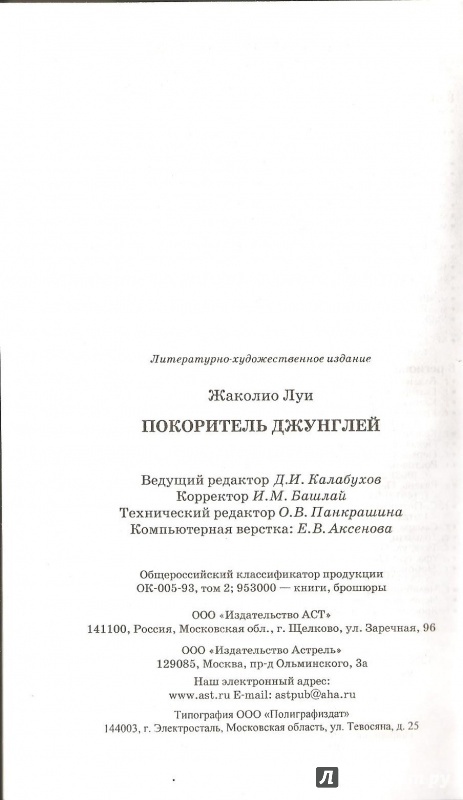 Литературно-художественное издание

Жаколио Луи

ПОКОРИТЕЛЬ ДЖУНГЛЕЙ

Ведущий редактор Д.И. Калабухов
Корректор И.М. Башлай
Технический редактор О.В. Панкрашина
Компьютерная верстка: Е.В. Аксенова

Общероссийский классификатор продукции ОК-005-93, том 2; 953000 — книги, брошюры

ООО «Издательство АСТ»
141100, Россия, Московская обл., г. Щелково, ул. Заречная, 96

ООО «Издательство Астрель»
129085, Москва, пр-д Ольминского, 3а

Наш электронный адрес:
www.ast.ru E-mail: astpub@aha.ru

Типография ООО «Полиграфиздат»
144003, г. Электросталь, Московская область, ул. Тевосяна, д. 25